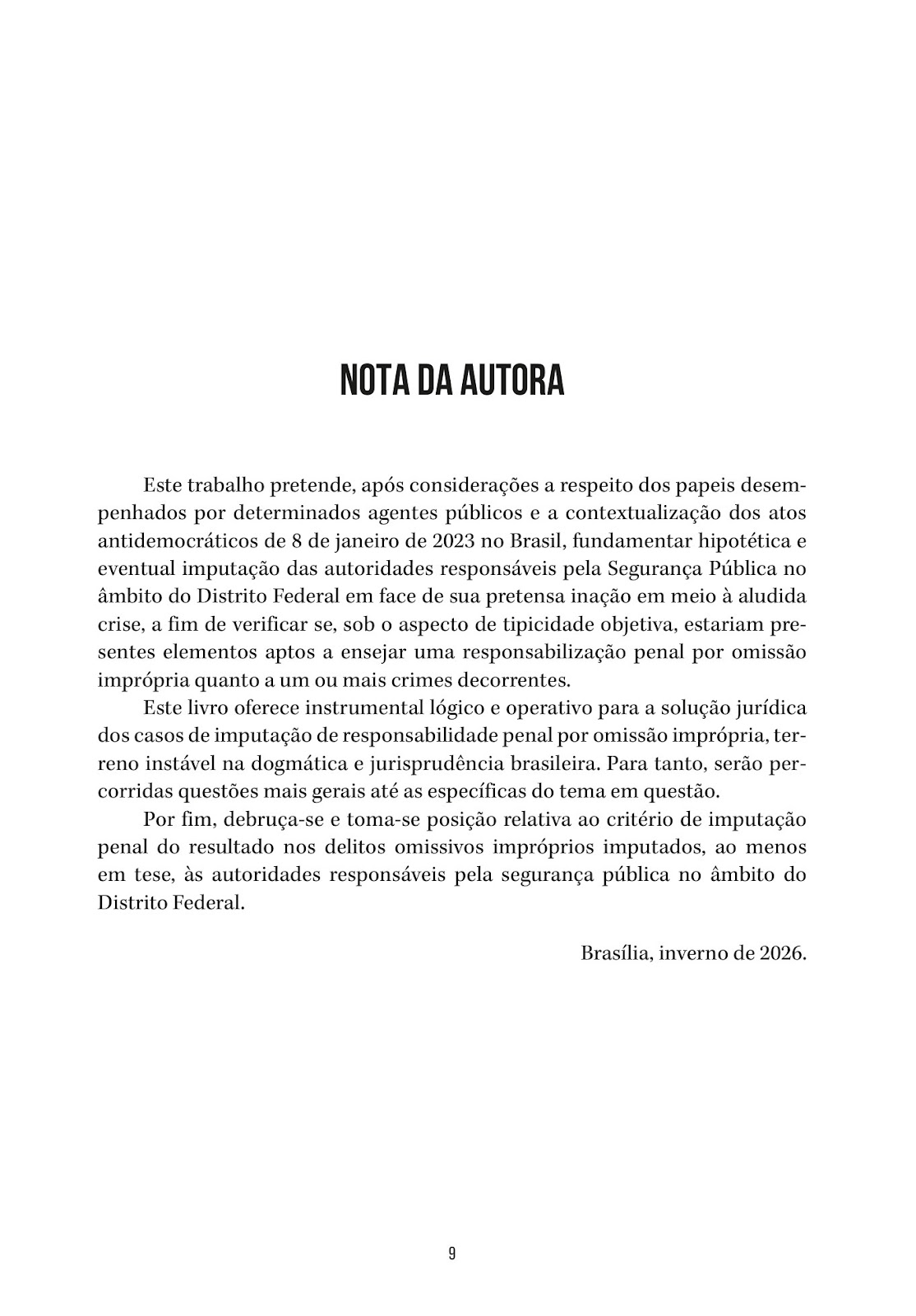 NOTA DA AUTORA

Este trabalho pretende, após considerações a respeito dos papeis desempenhados por determinados agentes públicos e a contextualização dos atos antidemocráticos de 8 de janeiro de 2023 no Brasil, fundamentar hipotética e eventual imputação das autoridades responsáveis pela Segurança Pública no âmbito do Distrito Federal em face de sua pretensa inação em meio à aludida crise, a fim de verificar se, sob o aspecto de tipicidade objetiva, estariam presentes elementos aptos a ensejar uma responsabilização penal por omissão imprópria quanto a um ou mais crimes decorrentes.

Este livro oferece instrumental lógico e operativo para a solução jurídica dos casos de imputação de responsabilidade penal por omissão imprópria, terreno instável na dogmática e jurisprudência brasileira. Para tanto, serão percorridas questões mais gerais até as específicas do tema em questão.

Por fim, debruça-se e toma-se posição relativa ao critério de imputação penal do resultado nos delitos omissivos impróprios imputados, ao menos em tese, às autoridades responsáveis pela segurança pública no âmbito do Distrito Federal.

Brasília, inverno de 2026.

9